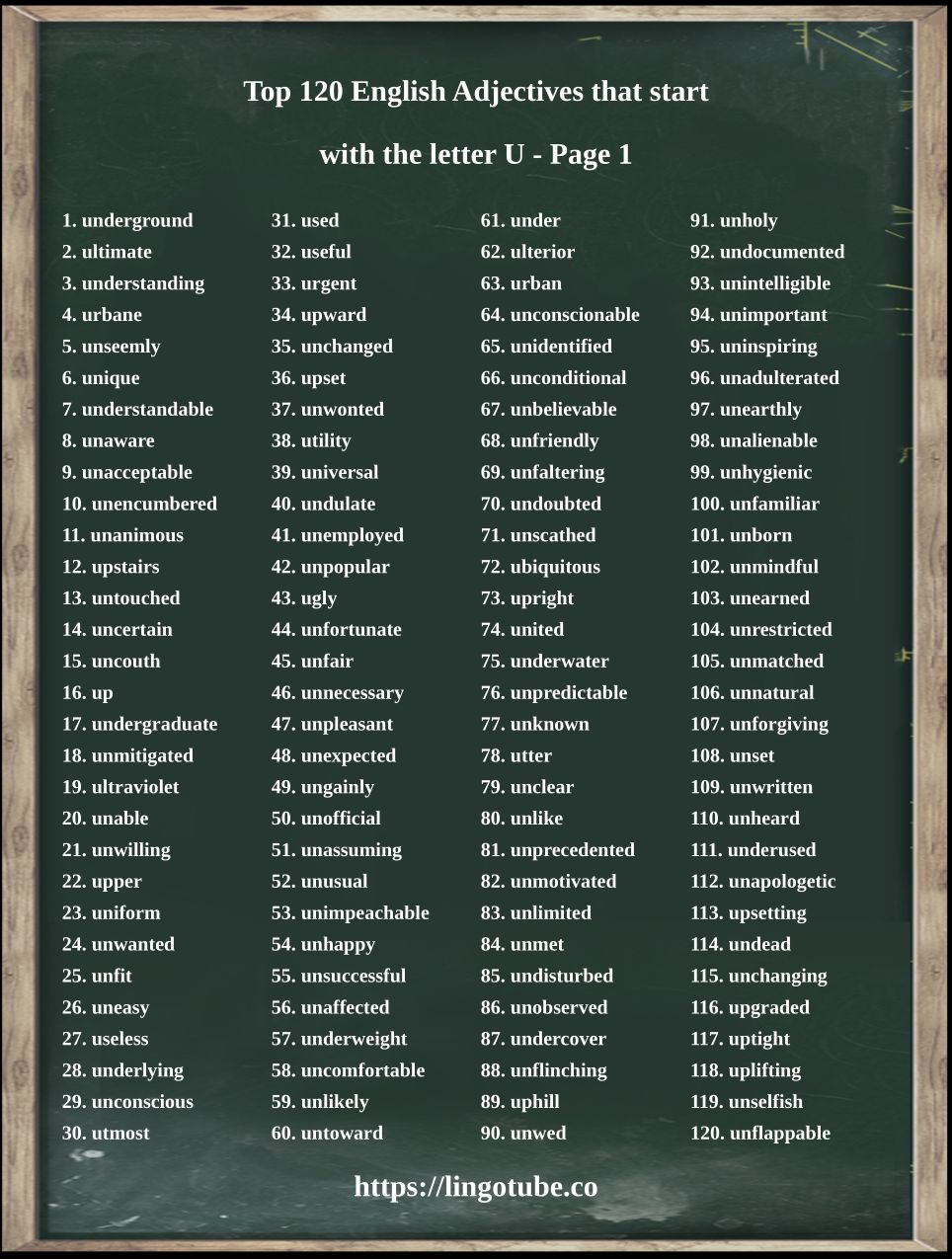 Top 120 English Adjectives that start with the letter U - Page 1

1. underground
2. ultimate
3. understanding
4. urbane
5. unseemly
6. unique
7. understandable
8. unaware
9. unacceptable
10. unencumbered
11. unanimous
12. upstairs
13. untouched
14. uncertain
15. uncouth
16. up
17. undergraduate
18. unmitigated
19. ultraviolet
20. unable
21. unwilling
22. upper
23. uniform
24. unwanted
25. unfit
26. uneasy
27. useless
28. underlying
29. unconscious
30. utmost

31. used
32. useful
33. urgent
34. upward
35. unchanged
36. upset
37. unwonted
38. utility
39. universal
40. undulate
41. unemployed
42. unpopular
43. ugly
44. unfortunate
45. unfair
46. unnecessary
47. unpleasant
48. unexpected
49. ungainly
50. unofficial
51. unassuming
52. unusual
53. unimpeachable
54. unhappy
55. unsuccessful
56. unaffected
57. underweight
58. uncomfortable
59. unlikely
60. untoward

61. under
62. ulterior
63. urban
64. unconscionable
65. unidentified
66. unconditional
67. unbelievable
68. unfriendly
69. unfaltering
70. undoubted
71. unscathed
72. ubiquitous
73. upright
74. united
75. underwater
76. unpredictable
77. unknown
78. utter
79. unclear
80. unlike
81. unprecedented
82. unmotivated
83. unlimited
84. unmet
85. undisturbed
86. unobserved
87. undercover
88. unflinching
89. uphill
90. unwed

91. unholy
92. undocumented
93. unintelligible
94. unimportant
95. uninspiring
96. unadulterated
97. unearthly
98. unalienable
99. unhygienic
100. unfamiliar
101. unborn
102. unmindful
103. unearned
104. unrestricted
105. unmatched
106. unnatural
107. unforgiving
108. unset
109. unwritten
110. unheard
111. underused
112. unapologetic
113. upsetting
114. undead
115. unchanging
116. upgraded
117. uptight
118. uplifting
119. unselfish
120. unflappable

https://lingotube.co